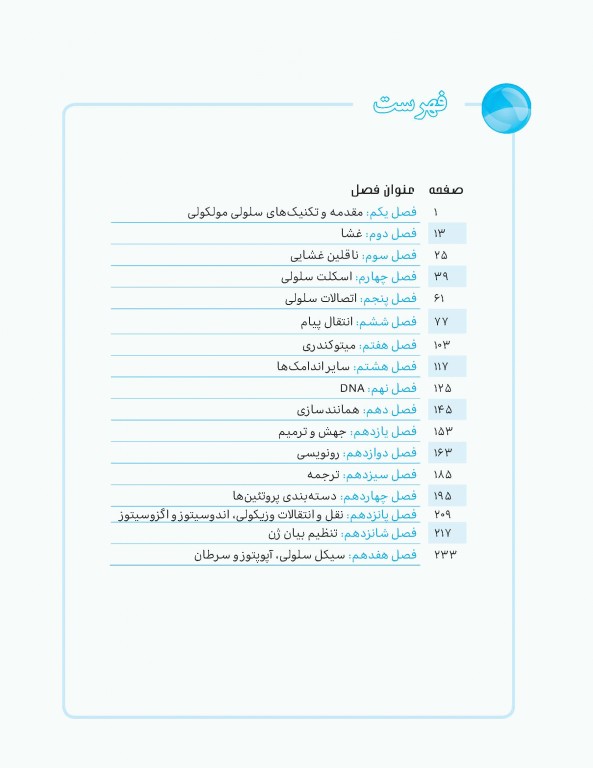 فهرست

| صفحه | عنوان فصل |
|---|---|
| ۱ | فصل یکم: مقدمه و تکنیک‌های سلولی مولکولی |
| ۱۳ | فصل دوم: غشا |
| ۲۵ | فصل سوم: ناقلین غشایی |
| ۳۹ | فصل چهارم: اسکلت سلولی |
| ۶۱ | فصل پنجم: اتصالات سلولی |
| ۷۷ | فصل ششم: انتقال پیام |
| ۱۰۳ | فصل هفتم: میتوکندری |
| ۱۱۷ | فصل هشتم: سایر اندامک‌ها |
| ۱۲۵ | فصل نهم: DNA |
| ۱۴۵ | فصل دهم: همانندسازی |
| ۱۵۳ | فصل یازدهم: جهش و ترمیم |
| ۱۶۳ | فصل دوازدهم: رونویسی |
| ۱۸۵ | فصل سیزدهم: ترجمه |
| ۱۹۵ | فصل چهاردهم: دسته‌بندی پروتئین‌ها |
| ۲۰۹ | فصل پانزدهم: نقل و انتقالات وزیکولی، اندوسیتوز و اگزوسیتوز |
| ۲۱۷ | فصل شانزدهم: تنظیم بیان ژن |
| ۲۳۳ | فصل هفدهم: سیکل سلولی، آپوپتوز و سرطان |